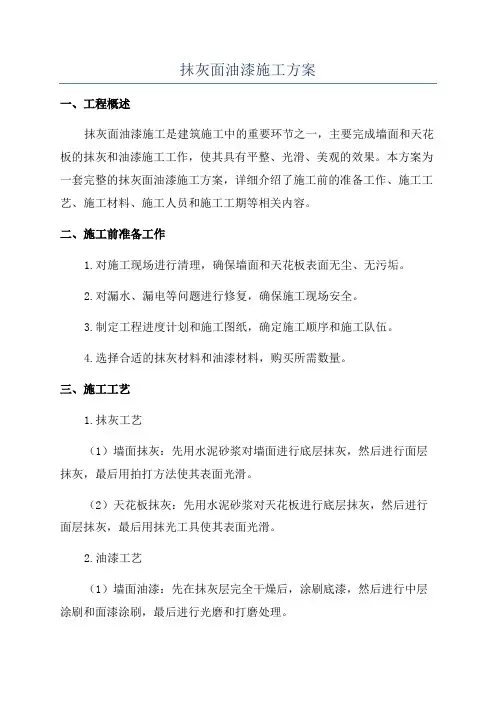 抹灰面油漆施工方案

一、工程概述

抹灰面油漆施工是建筑施工中的重要环节之一，主要完成墙面和天花板的抹灰和油漆施工工作，使其具有平整、光滑、美观的效果。本方案为一套完整的抹灰面油漆施工方案，详细介绍了施工前的准备工作、施工工艺、施工材料、施工人员和施工工期等相关内容。

二、施工前准备工作

1.对施工现场进行清理，确保墙面和天花板表面无尘、无污垢。

2.对漏水、漏电等问题进行修复，确保施工现场安全。

3.制定工程进度计划和施工图纸，确定施工顺序和施工队伍。

4.选择合适的抹灰材料和油漆材料，购买所需数量。

三、施工工艺

1.抹灰工艺

（1）墙面抹灰：先用水泥砂浆对墙面进行底层抹灰，然后进行面层抹灰，最后用拍打方法使其表面光滑。

（2）天花板抹灰：先用水泥砂浆对天花板进行底层抹灰，然后进行面层抹灰，最后用抹光工具使其表面光滑。

2.油漆工艺

（1）墙面油漆：先在抹灰层完全干燥后，涂刷底漆，然后进行中层涂刷和面漆涂刷，最后进行光磨和打磨处理。